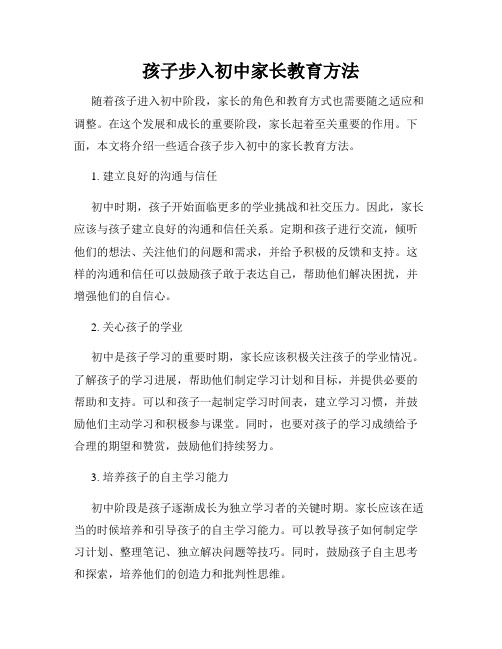 孩子步入初中家长教育方法

随着孩子进入初中阶段，家长的角色和教育方式也需要随之适应和调整。在这个发展和成长的重要阶段，家长起着至关重要的作用。下面，本文将介绍一些适合孩子步入初中的家长教育方法。

1. 建立良好的沟通与信任

初中时期，孩子开始面临更多的学业挑战和社交压力。因此，家长应该与孩子建立良好的沟通和信任关系。定期和孩子进行交流，倾听他们的想法、关注他们的问题和需求，并给予积极的反馈和支持。这样的沟通和信任可以鼓励孩子敢于表达自己，帮助他们解决困扰，并增强他们的自信心。

2. 关心孩子的学业

初中是孩子学习的重要时期，家长应该积极关注孩子的学业情况。了解孩子的学习进展，帮助他们制定学习计划和目标，并提供必要的帮助和支持。可以和孩子一起制定学习时间表，建立学习习惯，并鼓励他们主动学习和积极参与课堂。同时，也要对孩子的学习成绩给予合理的期望和赞赏，鼓励他们持续努力。

3. 培养孩子的自主学习能力

初中阶段是孩子逐渐成长为独立学习者的关键时期。家长应该在适当的时候培养和引导孩子的自主学习能力。可以教导孩子如何制定学习计划、整理笔记、独立解决问题等技巧。同时，鼓励孩子自主思考和探索，培养他们的创造力和批判性思维。